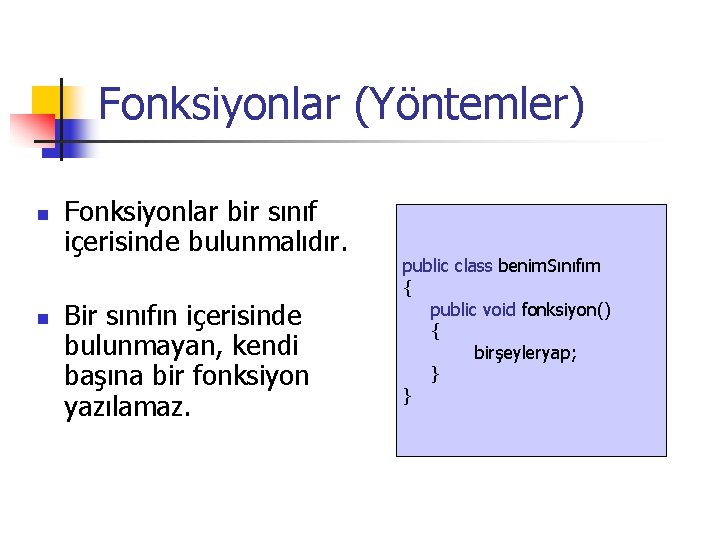 Fonksiyonlar (Yöntemler)

• Fonksiyonlar bir sınıf içerisinde bulunmalıdır.

• Bir sınıfın içerisinde bulunmayan, kendi başına bir fonksiyon yazılamaz.

public class benimSınıfım
{
    public void fonksiyon()
    {
        birşeyleryap;
    }
}